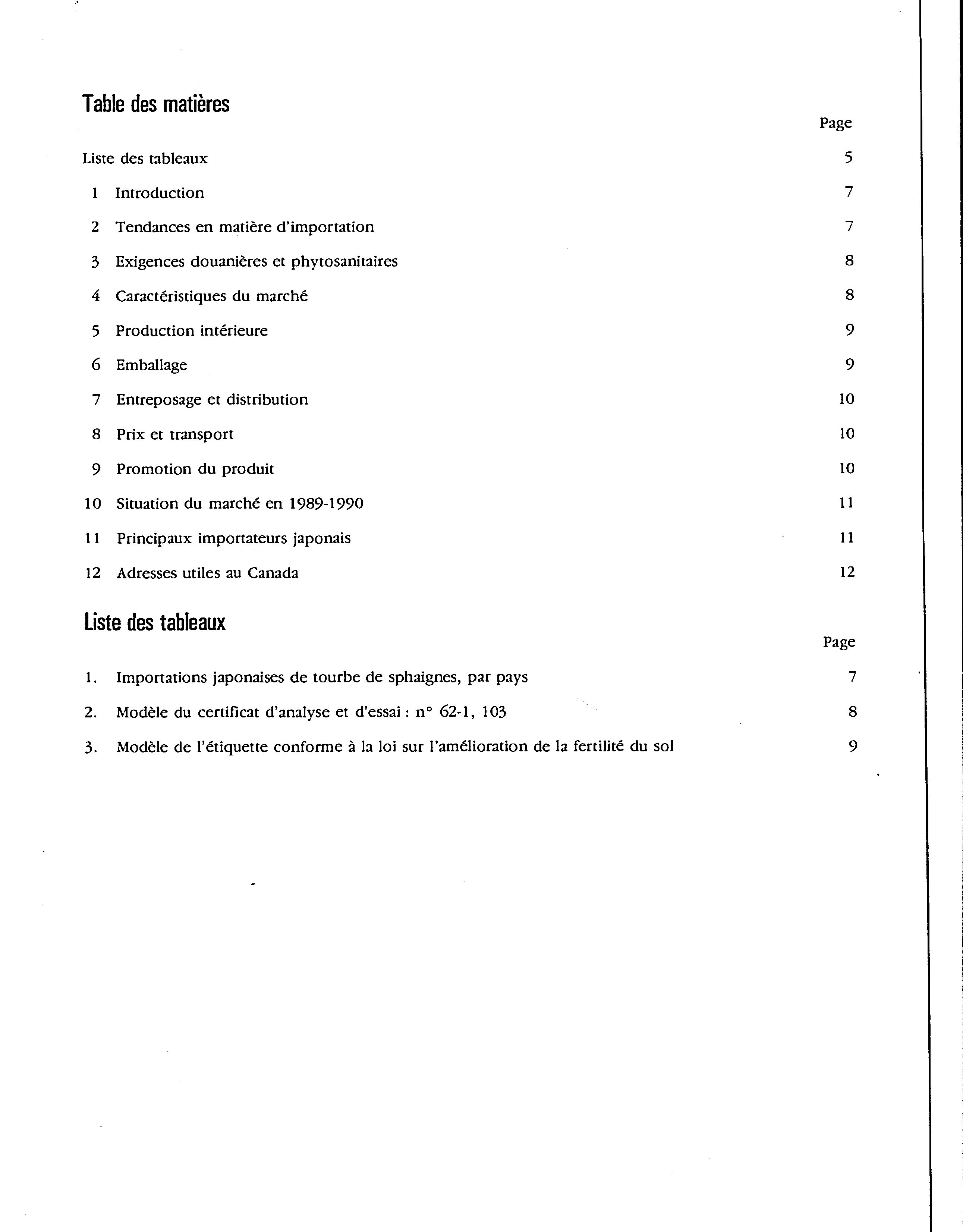 Table des matières

Page

Liste des tableaux 5

1 Introduction 7

2 Tendances en matière d'importation 7

3 Exigences douanières et phytosanitaires 8

4 Caractéristiques du marché 8

5 Production intérieure 9

6 Emballage 9

7 Entreposage et distribution 10

8 Prix et transport 10

9 Promotion du produit 10

10 Situation du marché en 1989-1990 11

11 Principaux importateurs japonais 11

12 Adresses utiles au Canada 12

Liste des tableaux

Page

1. Importations japonaises de tourbe de sphaignes, par pays 7

2. Modèle du certificat d'analyse et d'essai : n° 62-1, 103 8

3. Modèle de l'étiquette conforme à la loi sur l'amélioration de la fertilité du sol 9